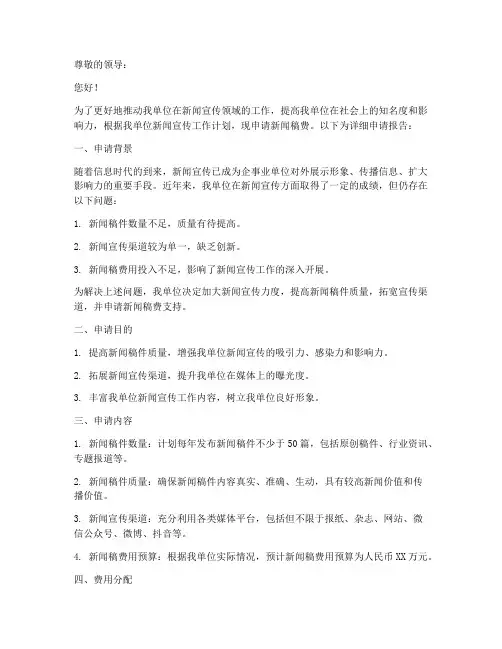 尊敬的领导：

您好！

为了更好地推动我单位在新闻宣传领域的工作，提高我单位在社会上的知名度和影响力，根据我单位新闻宣传工作计划，现申请新闻稿费。以下为详细申请报告：

一、申请背景

随着信息时代的到来，新闻宣传已成为企事业单位对外展示形象、传播信息、扩大影响力的重要手段。近年来，我单位在新闻宣传方面取得了一定的成绩，但仍存在以下问题：

1. 新闻稿件数量不足，质量有待提高。

2. 新闻宣传渠道较为单一，缺乏创新。

3. 新闻稿费用投入不足，影响了新闻宣传工作的深入开展。

为解决上述问题，我单位决定加大新闻宣传力度，提高新闻稿件质量，拓宽宣传渠道，并申请新闻稿费支持。

二、申请目的

1. 提高新闻稿件质量，增强我单位新闻宣传的吸引力、感染力和影响力。

2. 拓展新闻宣传渠道，提升我单位在媒体上的曝光度。

3. 丰富我单位新闻宣传工作内容，树立我单位良好形象。

三、申请内容

1. 新闻稿件数量：计划每年发布新闻稿件不少于50篇，包括原创稿件、行业资讯、专题报道等。

2. 新闻稿件质量：确保新闻稿件内容真实、准确、生动，具有较高新闻价值和传播价值。

3. 新闻宣传渠道：充分利用各类媒体平台，包括但不限于报纸、杂志、网站、微信公众号、微博、抖音等。

4. 新闻稿费用预算：根据我单位实际情况，预计新闻稿费用预算为人民币XX万元。

四、费用分配